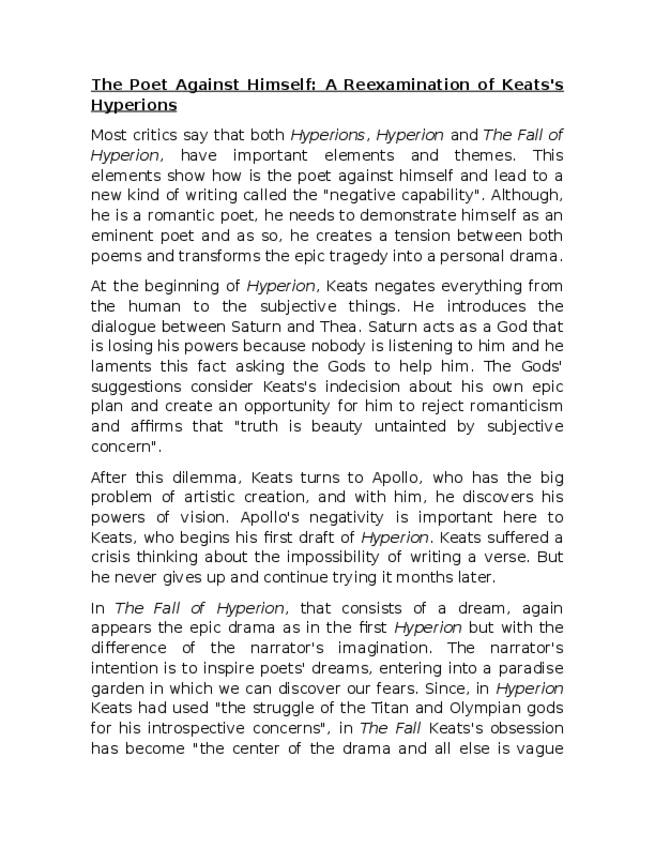 The Poet Against Himself: A Reexamination of Keats's Hyperions

Most critics say that both Hyperions, Hyperion and The Fall of Hyperion, have important elements and themes. This elements show how is the poet against himself and lead to a new kind of writing called the "negative capability". Although, he is a romantic poet, he needs to demonstrate himself as an eminent poet and as so, he creates a tension between both poems and transforms the epic tragedy into a personal drama.

At the beginning of Hyperion, Keats negates everything from the human to the subjective things. He introduces the dialogue between Saturn and Thea. Saturn acts as a God that is losing his powers because nobody is listening to him and he laments this fact asking the Gods to help him. The Gods' suggestions consider Keats's indecision about his own epic plan and create an opportunity for him to reject romanticism and affirms that "truth is beauty untainted by subjective concern".

After this dilemma, Keats turns to Apollo, who has the big problem of artistic creation, and with him, he discovers his powers of vision. Apollo's negativity is important here to Keats, who begins his first draft of Hyperion. Keats suffered a crisis thinking about the impossibility of writing a verse. But he never gives up and continue trying it months later.

In The Fall of Hyperion, that consists of a dream, again appears the epic drama as in the first Hyperion but with the difference of the narrator's imagination. The narrator's intention is to inspire poets' dreams, entering into a paradise garden in which we can discover our fears. Since, in Hyperion Keats had used "the struggle of the Titan and Olympian gods for his introspective concerns", in The Fall Keats's obsession has become "the center of the drama and all else is vague